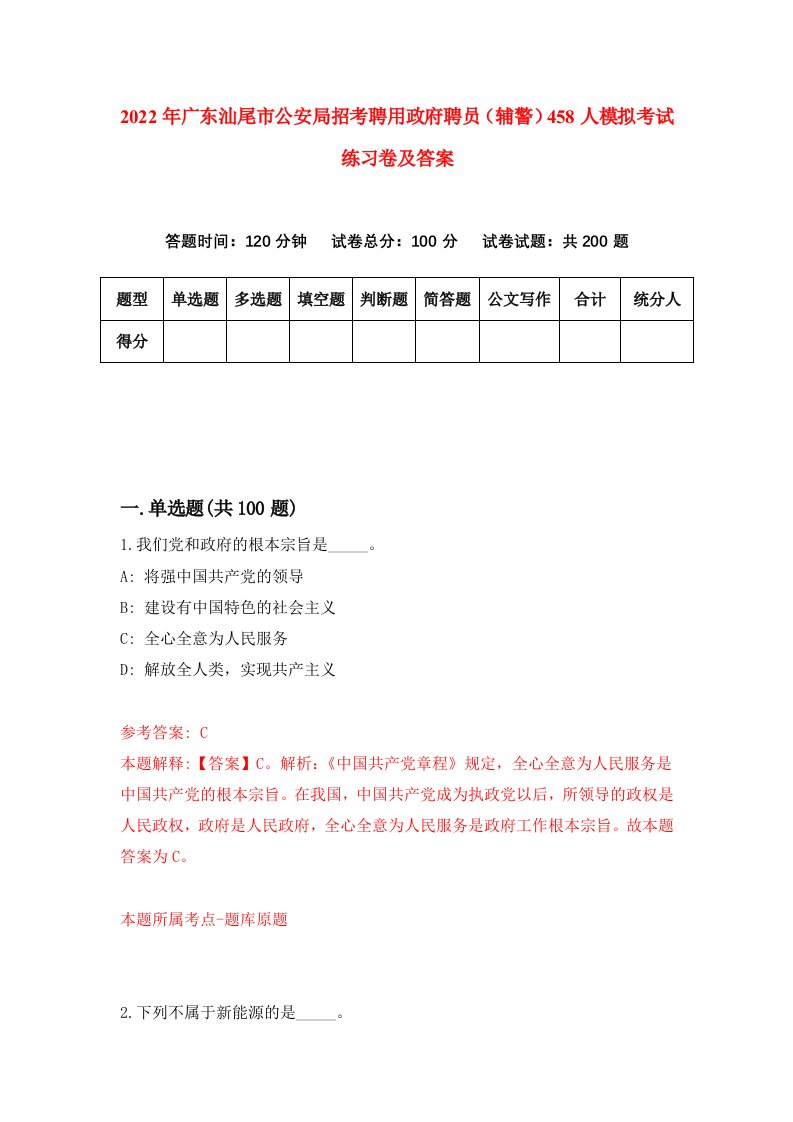 2022年广东汕尾市公安局招考聘用政府聘员（辅警）458人模拟考试练习卷及答案

答题时间：120分钟　试卷总分：100分　试卷试题：共200题

| 题型 | 单选题 | 多选题 | 填空题 | 判断题 | 简答题 | 公文写作 | 合计 | 统分人 |
|---|---|---|---|---|---|---|---|---|
| 得分 | | | | | | | | |

一.单选题(共100题)

1.我们党和政府的根本宗旨是_____。

A: 将强中国共产党的领导

B: 建设有中国特色的社会主义

C: 全心全意为人民服务

D: 解放全人类，实现共产主义

参考答案: C

本题解释:【答案】C。解析:《中国共产党章程》规定，全心全意为人民服务是中国共产党的根本宗旨。在我国，中国共产党成为执政党以后，所领导的政权是人民政权，政府是人民政府，全心全意为人民服务是政府工作根本宗旨。故本题答案为C。

本题所属考点-题库原题

2.下列不属于新能源的是_____。